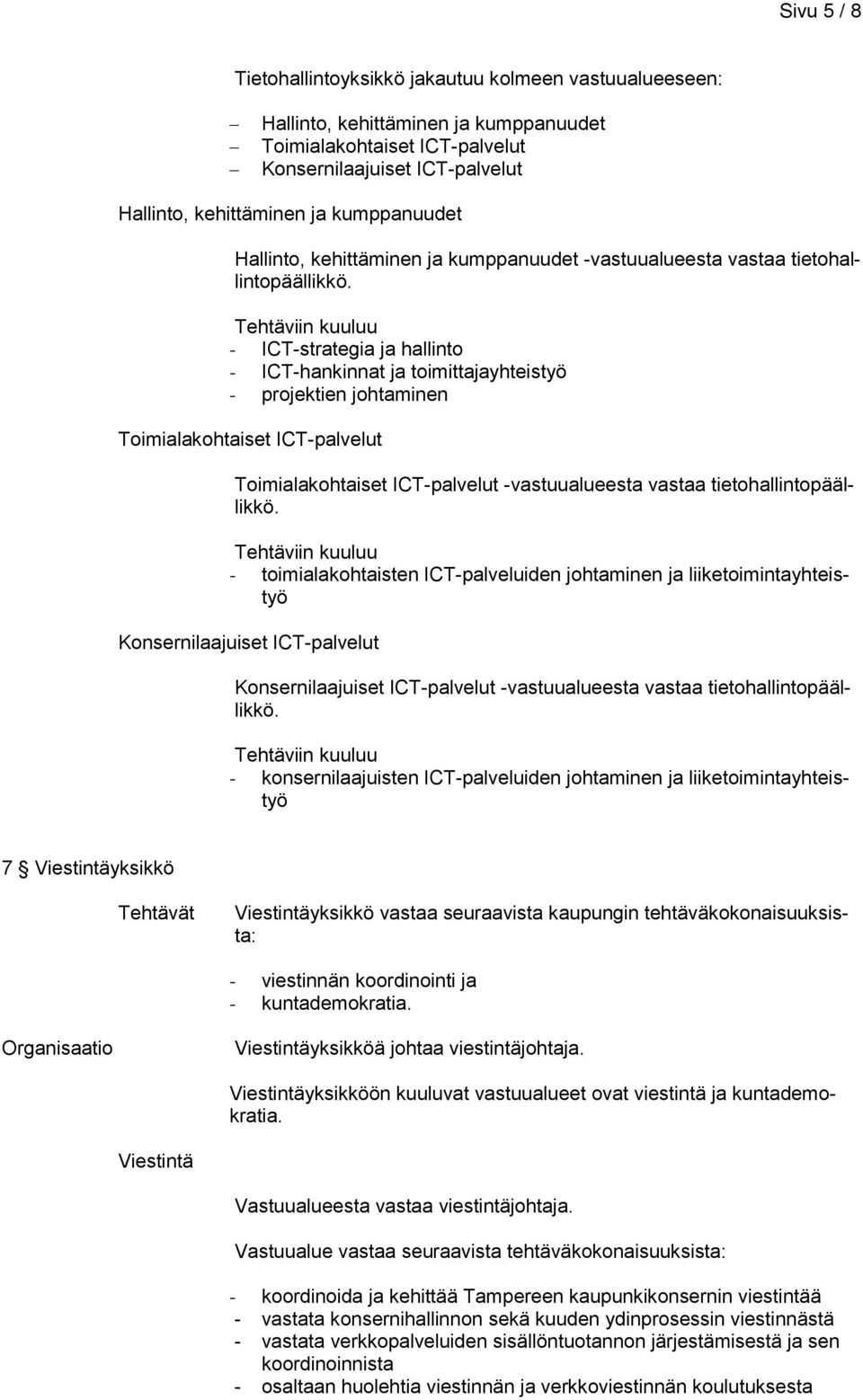 Sivu 5 / 8

Tietohallintoyksikkö jakautuu kolmeen vastuualueeseen:

– Hallinto, kehittäminen ja kumppanuudet
– Toimialakohtaiset ICT-palvelut
– Konsernilaajuiset ICT-palvelut

Hallinto, kehittäminen ja kumppanuudet

Hallinto, kehittäminen ja kumppanuudet -vastuualueesta vastaa tietohallintopäällikkö.

Tehtäviin kuuluu
- ICT-strategia ja hallinto
- ICT-hankinnat ja toimittajayhteistyö
- projektien johtaminen

Toimialakohtaiset ICT-palvelut

Toimialakohtaiset ICT-palvelut -vastuualueesta vastaa tietohallintopäällikkö.

Tehtäviin kuuluu
- toimialakohtaisten ICT-palveluiden johtaminen ja liiketoimintayhteistyö

Konsernilaajuiset ICT-palvelut

Konsernilaajuiset ICT-palvelut -vastuualueesta vastaa tietohallintopäällikkö.

Tehtäviin kuuluu
- konsernilaajuisten ICT-palveluiden johtaminen ja liiketoimintayhteistyö

7 § Viestintäyksikkö

Tehtävät

Viestintäyksikkö vastaa seuraavista kaupungin tehtäväkokonaisuuksista:

- viestinnän koordinointi ja
- kuntademokratia.

Organisaatio

Viestintäyksikköä johtaa viestintäjohtaja.

Viestintäyksikköön kuuluvat vastuualueet ovat viestintä ja kuntademokratia.

Viestintä

Vastuualueesta vastaa viestintäjohtaja.

Vastuualue vastaa seuraavista tehtäväkokonaisuuksista:

- koordinoida ja kehittää Tampereen kaupunkikonsernin viestintää
- vastata konsernihallinnon sekä kuuden ydinprosessin viestinnästä
- vastata verkkopalveluiden sisällöntuotannon järjestämisestä ja sen koordinoinnista
- osaltaan huolehtia viestinnän ja verkkoviestinnän koulutuksesta